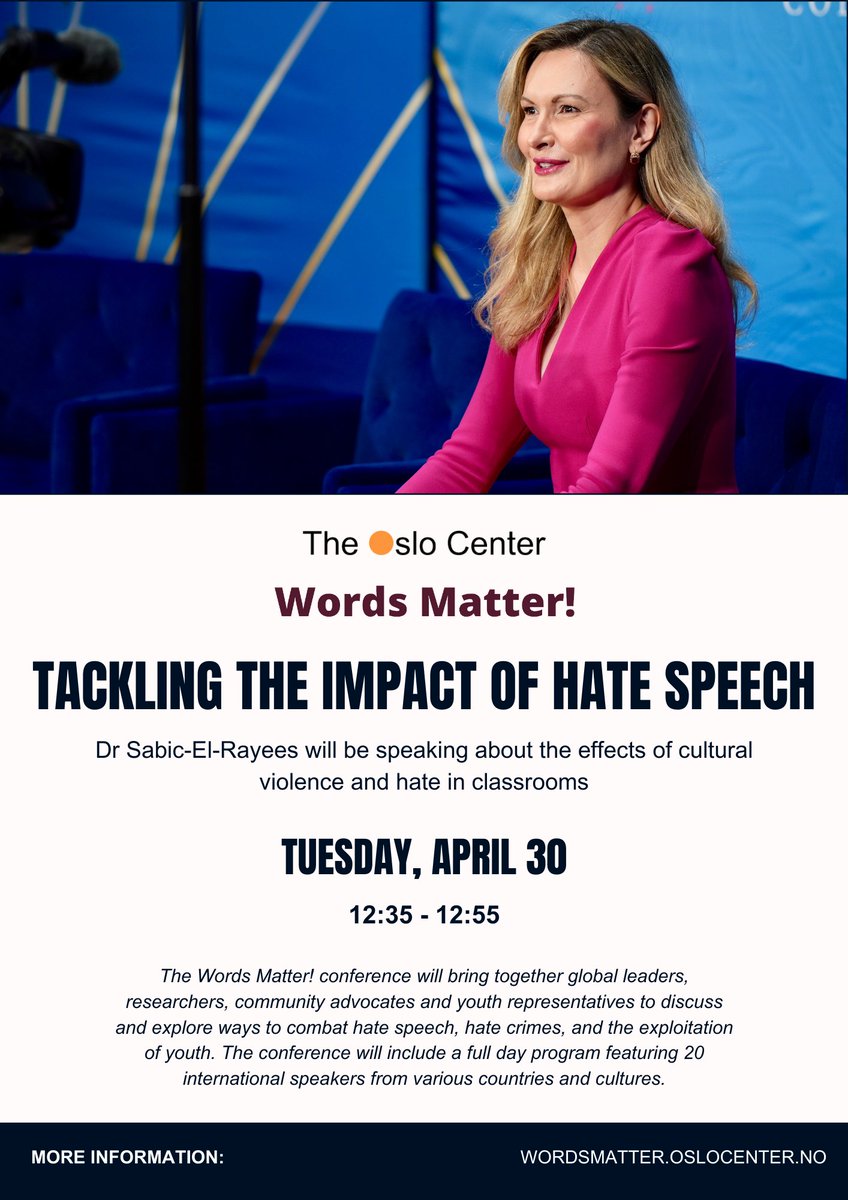 The Oslo Center

Words Matter!

TACKLING THE IMPACT OF HATE SPEECH

Dr Sabic-El-Rayees will be speaking about the effects of cultural violence and hate in classrooms

TUESDAY, APRIL 30

12:35 - 12:55

The Words Matter! conference will bring together global leaders, researchers, community advocates and youth representatives to discuss and explore ways to combat hate speech, hate crimes, and the exploitation of youth. The conference will include a full day program featuring 20 international speakers from various countries and cultures.

MORE INFORMATION: WORDSMATTER.OSLOCENTER.NO